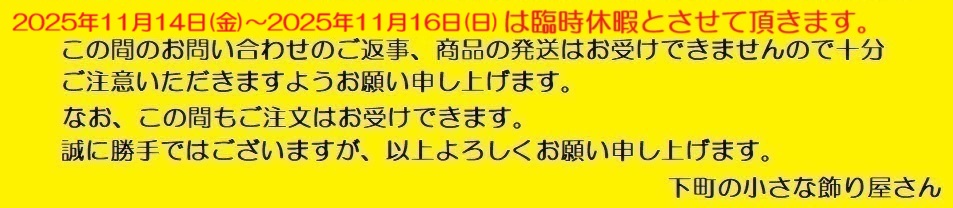 2025年11月14日(金)～2025年11月16日(日) は臨時休暇とさせて頂きます。

この間のお問い合わせのご返事、商品の発送はお受けできませんので十分ご注意いただきますようお願い申し上げます。

なお、この間もご注文はお受けできます。

誠に勝手ではございますが、以上よろしくお願い申し上げます。

下町の小さな飾り屋さん